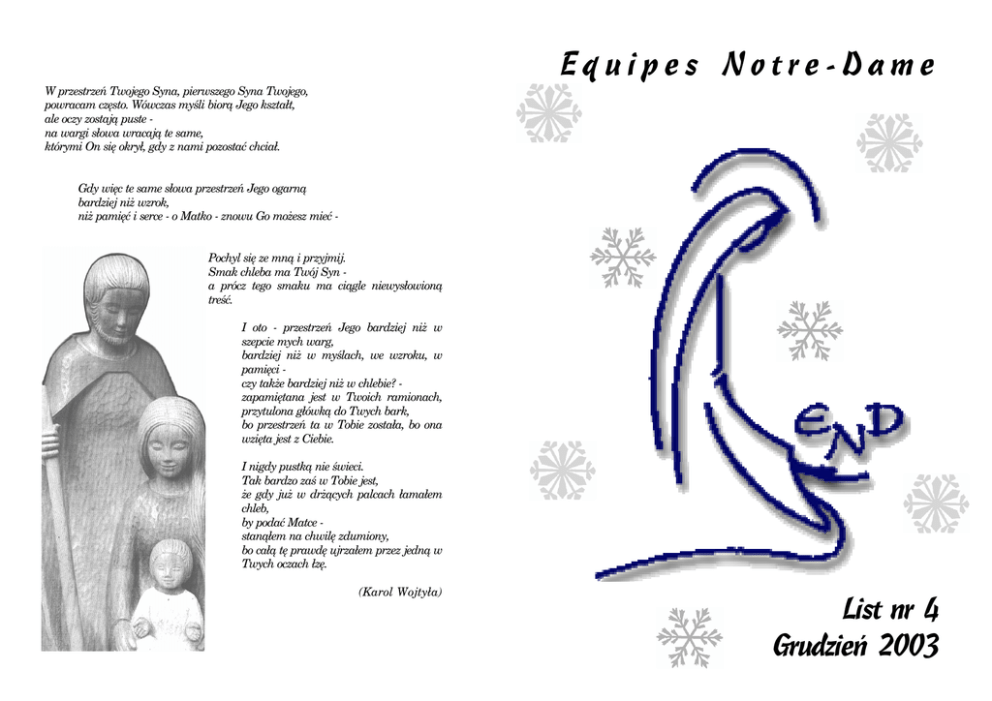 W przestrzeń Twojego Syna, pierwszego Syna Twojego, powracam często. Wówczas myśli biorą Jego kształt, ale oczy zostają puste - na wargi słowa wracają te same, którymi On się okrył, gdy z nami pozostać chciał.

Gdy więc te same słowa przestrzeń Jego ogarną bardziej niż wzrok, niż pamięć i serce - o Matko - znowu Go możesz mieć -

Pochyl się ze mną i przyjmij. Smak chleba ma Twój Syn - a prócz tego smaku ma ciągle niewysłowioną treść.

I oto - przestrzeń Jego bardziej niż w szepcie mych warg, bardziej niż w myślach, we wzroku, w pamięci - czy także bardziej niż w chlebie? - zapamiętana jest w Twoich ramionach, przytulona główką do Twych bark, bo przestrzeń ta w Tobie została, bo ona wzięta jest z Ciebie.

I nigdy pustką nie świeci. Tak bardzo zaś w Tobie jest, że gdy już w drżących palcach łamałem chleb, by podać Matce - stanąłem na chwilę zdumiony, bo całą tę prawdę ujrzałem przez jedną w Twych oczach łzę.

(Karol Wojtyła)

Equipes Notre-Dame

END

List nr 4
Grudzień 2003